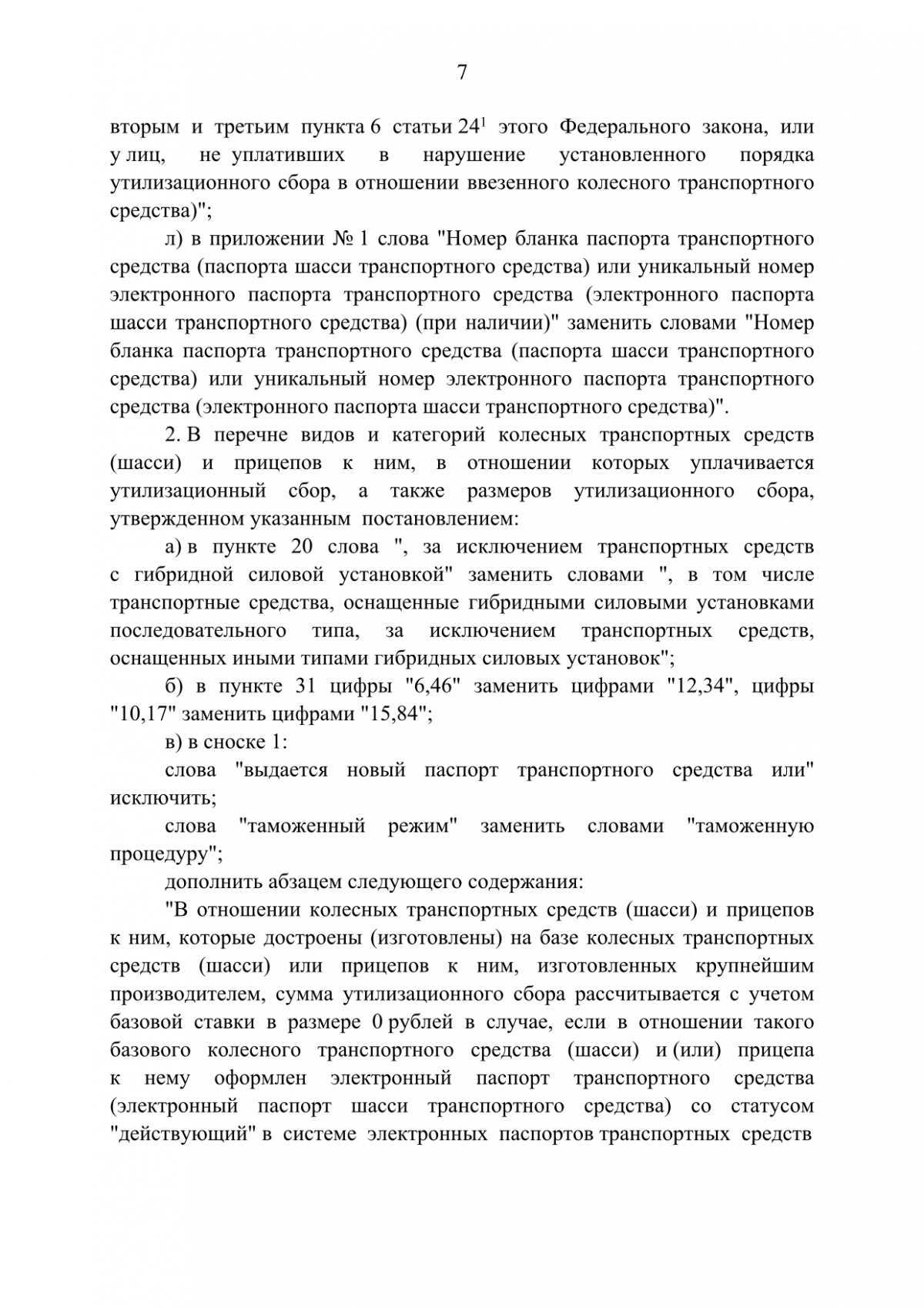 7

вторым и третьим пункта 6 статьи $24^1$ этого Федерального закона, или у лиц, не уплативших в нарушение установленного порядка утилизационного сбора в отношении ввезенного колесного транспортного средства)";

л) в приложении № 1 слова "Номер бланка паспорта транспортного средства (паспорта шасси транспортного средства) или уникальный номер электронного паспорта транспортного средства (электронного паспорта шасси транспортного средства) (при наличии)" заменить словами "Номер бланка паспорта транспортного средства (паспорта шасси транспортного средства) или уникальный номер электронного паспорта транспортного средства (электронного паспорта шасси транспортного средства)".

2. В перечне видов и категорий колесных транспортных средств (шасси) и прицепов к ним, в отношении которых уплачивается утилизационный сбор, а также размеров утилизационного сбора, утвержденном указанным постановлением:

а) в пункте 20 слова ", за исключением транспортных средств с гибридной силовой установкой" заменить словами ", в том числе транспортные средства, оснащенные гибридными силовыми установками последовательного типа, за исключением транспортных средств, оснащенных иными типами гибридных силовых установок";

б) в пункте 31 цифры "6,46" заменить цифрами "12,34", цифры "10,17" заменить цифрами "15,84";

в) в сноске 1:

слова "выдается новый паспорт транспортного средства или" исключить;

слова "таможенный режим" заменить словами "таможенную процедуру";

дополнить абзацем следующего содержания:

"В отношении колесных транспортных средств (шасси) и прицепов к ним, которые достроены (изготовлены) на базе колесных транспортных средств (шасси) или прицепов к ним, изготовленных крупнейшим производителем, сумма утилизационного сбора рассчитывается с учетом базовой ставки в размере 0 рублей в случае, если в отношении такого базового колесного транспортного средства (шасси) и (или) прицепа к нему оформлен электронный паспорт транспортного средства (электронный паспорт шасси транспортного средства) со статусом "действующий" в системе электронных паспортов транспортных средств